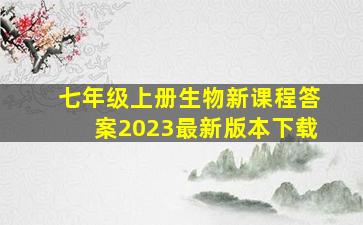 七年级上册生物新课程答案2023最新版本下载